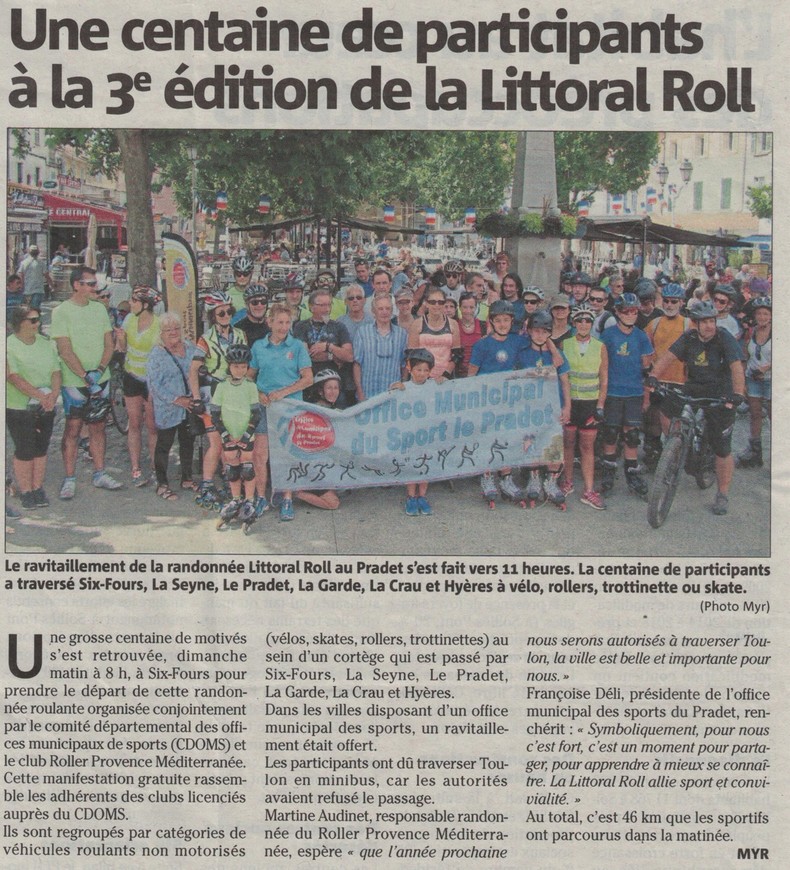 Une centaine de participants à la 3e édition de la Littoral Roll

CENTRAL

Office Municipal du Sport le Pradet

Office Municipal du Sport le Pradet

Le ravitaillement de la randonnée Littoral Roll au Pradet s'est fait vers 11 heures. La centaine de participants a traversé Six-Fours, La Seyne, Le Pradet, La Garde, La Crau et Hyères à vélo, rollers, trottinette ou skate.

(Photo Myr)

Une grosse centaine de motivés s'est retrouvée, dimanche matin à 8 h, à Six-Fours pour prendre le départ de cette randonnée roulante organisée conjointement par le comité départemental des offices municipaux de sports (CDOMS) et le club Roller Provence Méditerranée. Cette manifestation gratuite rassemble les adhérents des clubs licenciés auprès du CDOMS.

Ils sont regroupés par catégories de véhicules roulants non motorisés (vélos, skates, rollers, trottinettes) au sein d'un cortège qui est passé par Six-Fours, La Seyne, Le Pradet, La Garde, La Crau et Hyères.

Dans les villes disposant d'un office municipal des sports, un ravitaillement était offert.

Les participants ont dû traverser Toulon en minibus, car les autorités avaient refusé le passage.

Martine Audinet, responsable randonnée du Roller Provence Méditerranée, espère « que l'année prochaine nous serons autorisés à traverser Toulon, la ville est belle et importante pour nous. »

Françoise Déli, présidente de l'office municipal des sports du Pradet, renchérit : « Symboliquement, pour nous c'est fort, c'est un moment pour partager, pour apprendre à mieux se connaître. La Littoral Roll allie sport et convivialité. »

Au total, c'est 46 km que les sportifs ont parcourus dans la matinée.

MYR